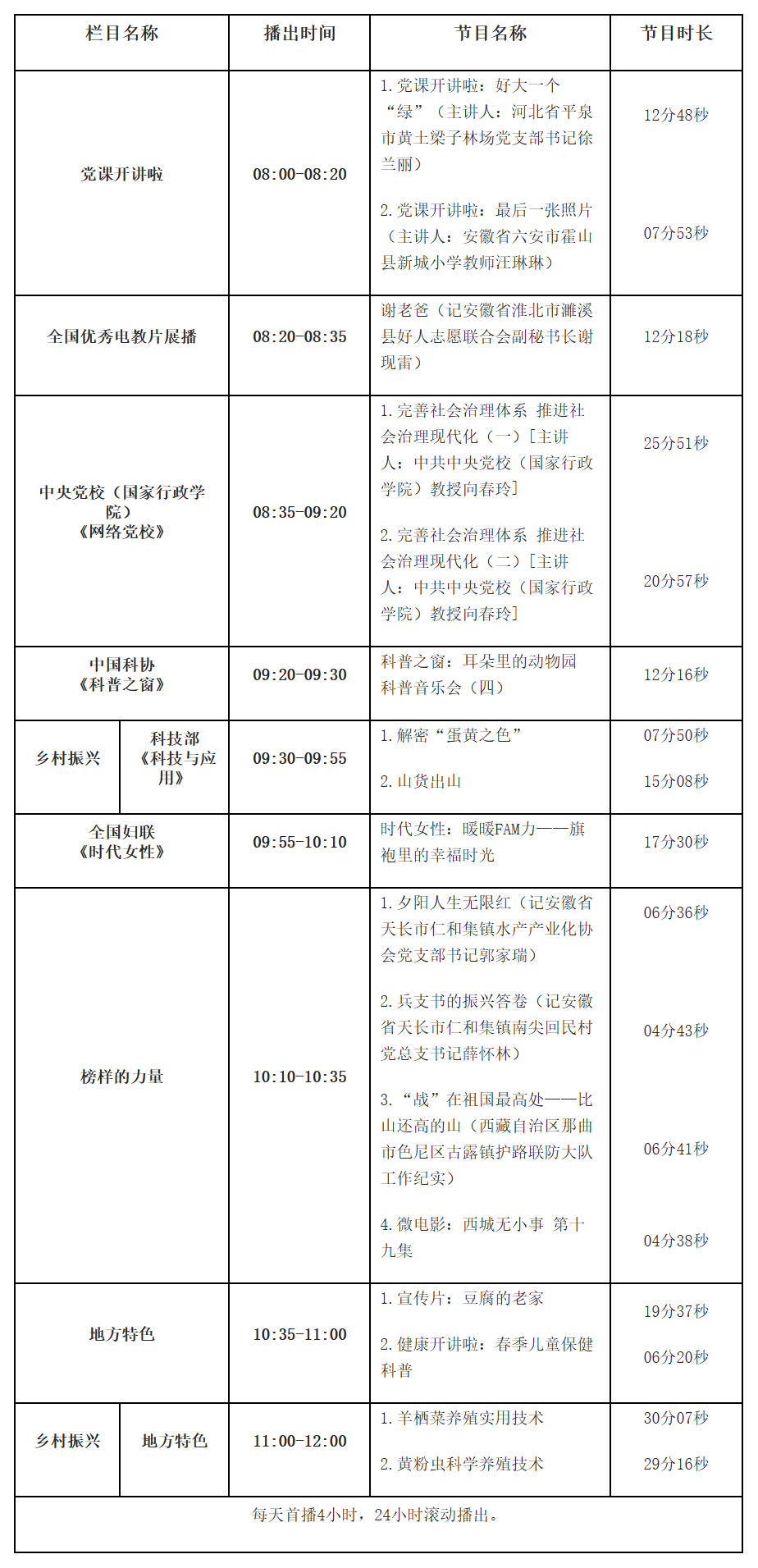 | 栏目名称 | | 播出时间 | 节目名称 | 节目时长 |
|---|---|---|---|---|
| 党课开讲啦 | | 08:00-08:20 | 1.党课开讲啦：好大一个“绿”（主讲人：河北省平泉市黄土梁子林场党支部书记徐兰丽） 2.党课开讲啦：最后一张照片（主讲人：安徽省六安市霍山县新城小学教师汪琳琳） | 12分48秒 07分53秒 |
| 全国优秀电教片展播 | | 08:20-08:35 | 谢老爸（记安徽省淮北市濉溪县好人志愿联合会副秘书长谢现雷） | 12分18秒 |
| 中央党校（国家行政学院）《网络党校》 | | 08:35-09:20 | 1.完善社会治理体系 推进社会治理现代化（一）[主讲人：中共中央党校（国家行政学院）教授向春玲] 2.完善社会治理体系 推进社会治理现代化（二）[主讲人：中共中央党校（国家行政学院）教授向春玲] | 25分51秒 20分57秒 |
| 中国科协《科普之窗》 | | 09:20-09:30 | 科普之窗：耳朵里的动物园 科普音乐会（四） | 12分16秒 |
| 乡村振兴 | 科技部《科技与应用》 | 09:30-09:55 | 1.解密“蛋黄之色” 2.山货出山 | 07分50秒 15分08秒 |
| 全国妇联《时代女性》 | | 09:55-10:10 | 时代女性：暖暖FAM力——旗袍里的幸福时光 | 17分30秒 |
| 榜样的力量 | | 10:10-10:35 | 1.夕阳人生无限红（记安徽省天长市仁和集镇水产产业化协会党支部书记郭家瑞） 2.兵支书的振兴答卷（记安徽省天长市仁和集镇南尖回民村党总支书记薛怀林） 3.“战”在祖国最高处——比山还高的山（西藏自治区那曲市色尼区古露镇护路联防大队工作纪实） 4.微电影：西城无小事 第十九集 | 06分36秒 04分43秒 06分41秒 04分38秒 |
| 地方特色 | | 10:35-11:00 | 1.宣传片：豆腐的老家 2.健康开讲啦：春季儿童保健科普 | 19分37秒 06分20秒 |
| 乡村振兴 | 地方特色 | 11:00-12:00 | 1.羊栖菜养殖实用技术 2.黄粉虫科学养殖技术 | 30分07秒 29分16秒 |
| 每天首播4小时，24小时滚动播出。 | | | | |